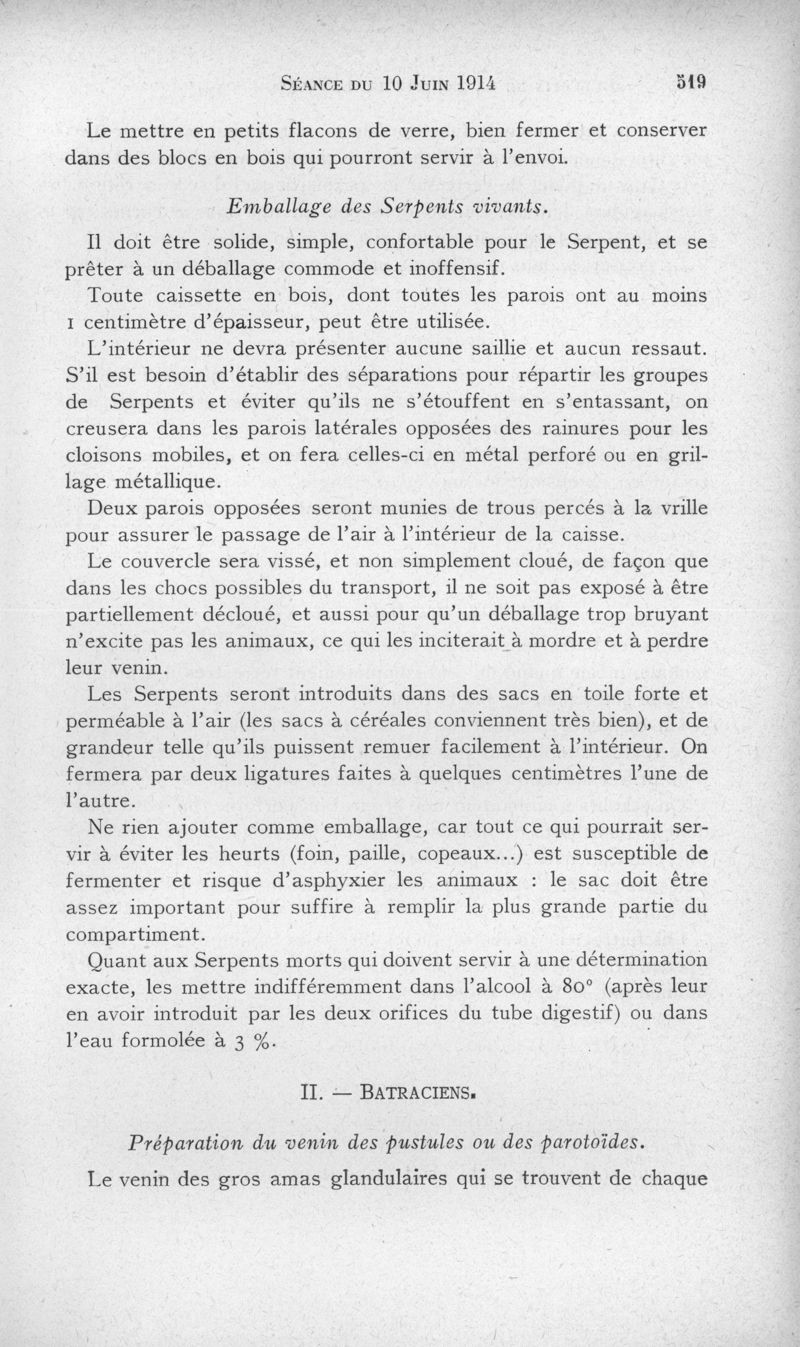 Séance du 10 Juin 1914 519

Le mettre en petits flacons de verre, bien fermer et conserver dans des blocs en bois qui pourront servir à l'envoi.

Emballage des Serpents vivants.

Il doit être solide, simple, confortable pour le Serpent, et se prêter à un déballage commode et inoffensif.

Toute caissette en bois, dont toutes les parois ont au moins 1 centimètre d'épaisseur, peut être utilisée.

L'intérieur ne devra présenter aucune saillie et aucun ressaut. S'il est besoin d'établir des séparations pour répartir les groupes de Serpents et éviter qu'ils ne s'étouffent en s'entassant, on creusera dans les parois latérales opposées des rainures pour les cloisons mobiles, et on fera celles-ci en métal perforé ou en grillage métallique.

Deux parois opposées seront munies de trous percés à la vrille pour assurer le passage de l'air à l'intérieur de la caisse.

Le couvercle sera vissé, et non simplement cloué, de façon que dans les chocs possibles du transport, il ne soit pas exposé à être partiellement décloué, et aussi pour qu'un déballage trop bruyant n'excite pas les animaux, ce qui les inciterait à mordre et à perdre leur venin.

Les Serpents seront introduits dans des sacs en toile forte et perméable à l'air (les sacs à céréales conviennent très bien), et de grandeur telle qu'ils puissent remuer facilement à l'intérieur. On fermera par deux ligatures faites à quelques centimètres l'une de l'autre.

Ne rien ajouter comme emballage, car tout ce qui pourrait servir à éviter les heurts (foin, paille, copeaux...) est susceptible de fermenter et risque d'asphyxier les animaux : le sac doit être assez important pour suffire à remplir la plus grande partie du compartiment.

Quant aux Serpents morts qui doivent servir à une détermination exacte, les mettre indifféremment dans l'alcool à 80° (après leur en avoir introduit par les deux orifices du tube digestif) ou dans l'eau formolée à 3 %.

II. — Batraciens.

Préparation du venin des pustules ou des parotoïdes.

Le venin des gros amas glandulaires qui se trouvent de chaque